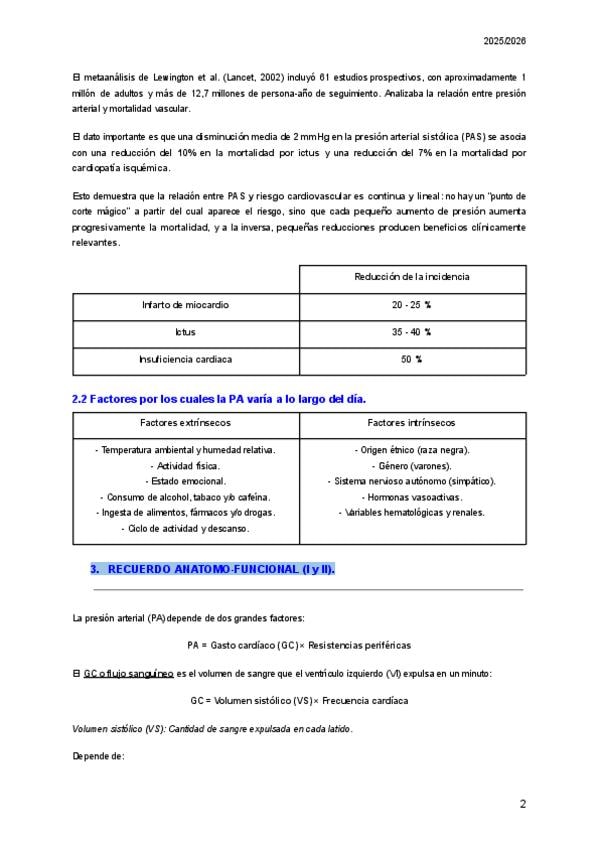 2025/2026

El metaanálisis de Lewington et al. (Lancet, 2002) incluyó 61 estudios prospectivos, con aproximadamente 1 millón de adultos y más de 12,7 millones de persona-año de seguimiento. Analizaba la relación entre presión arterial y mortalidad vascular.

El dato importante es que una disminución media de 2 mmHg en la presión arterial sistólica (PAS) se asocia con una reducción del 10% en la mortalidad por ictus y una reducción del 7% en la mortalidad por cardiopatía isquémica.

Esto demuestra que la relación entre PAS y riesgo cardiovascular es continua y lineal: no hay un "punto de corte mágico" a partir del cual aparece el riesgo, sino que cada pequeño aumento de presión aumenta progresivamente la mortalidad, y a la inversa, pequeñas reducciones producen beneficios clínicamente relevantes.

| | Reducción de la incidencia |
|---|---|
| Infarto de miocardio | 20 - 25 % |
| Ictus | 35 - 40 % |
| Insuficiencia cardiaca | 50 % |

2.2 Factores por los cuales la PA varía a lo largo del día.

| Factores extrínsecos | Factores intrínsecos |
|---|---|
| - Temperatura ambiental y humedad relativa. - Actividad física. - Estado emocional. - Consumo de alcohol, tabaco y/o cafeína. - Ingesta de alimentos, fármacos y/o drogas. - Ciclo de actividad y descanso. | - Origen étnico (raza negra). - Género (varones). - Sistema nervioso autónomo (simpático). - Hormonas vasoactivas. - Variables hematológicas y renales. |

3. RECUERDO ANATOMO-FUNCIONAL (I y II).

La presión arterial (PA) depende de dos grandes factores:

PA = Gasto cardíaco (GC) × Resistencias periféricas

El GC o flujo sanguíneo es el volumen de sangre que el ventrículo izquierdo (VI) expulsa en un minuto:

GC = Volumen sistólico (VS) × Frecuencia cardíaca

Volumen sistólico (VS): Cantidad de sangre expulsada en cada latido.

Depende de:

2